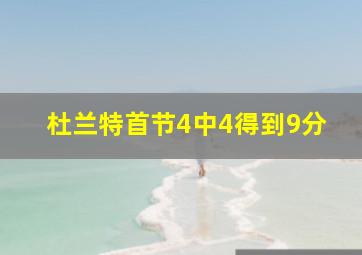 杜兰特首节4中4得到9分